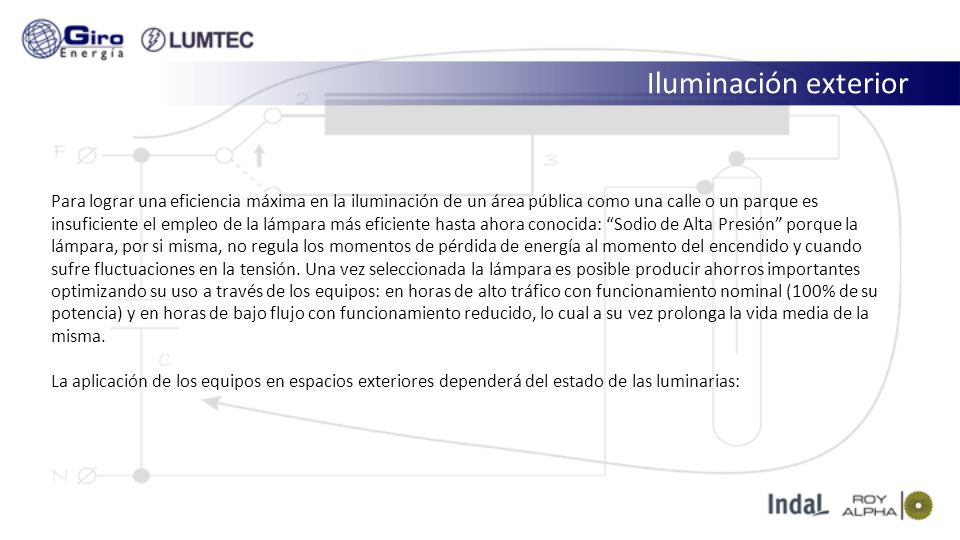 Giro Energía

LUMTEC

Iluminación exterior

2

F

3

Para lograr una eficiencia máxima en la iluminación de un área pública como una calle o un parque es insuficiente el empleo de la lámpara más eficiente hasta ahora conocida: “Sodio de Alta Presión” porque la lámpara, por si misma, no regula los momentos de pérdida de energía al momento del encendido y cuando sufre fluctuaciones en la tensión. Una vez seleccionada la lámpara es posible producir ahorros importantes optimizando su uso a través de los equipos: en horas de alto tráfico con funcionamiento nominal (100% de su potencia) y en horas de bajo flujo con funcionamiento reducido, lo cual a su vez prolonga la vida media de la misma.

C

La aplicación de los equipos en espacios exteriores dependerá del estado de las luminarias:

N

Indal

ROY ALPHA